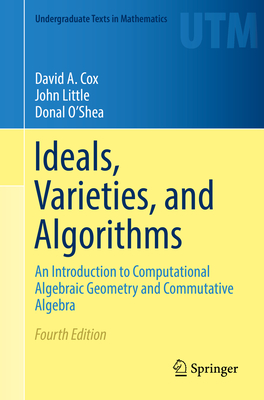 Undergraduate Texts in Mathematics

UTM

David A. Cox
John Little
Donal O'Shea

Ideals, Varieties, and Algorithms

An Introduction to Computational Algebraic Geometry and Commutative Algebra

Fourth Edition

Springer